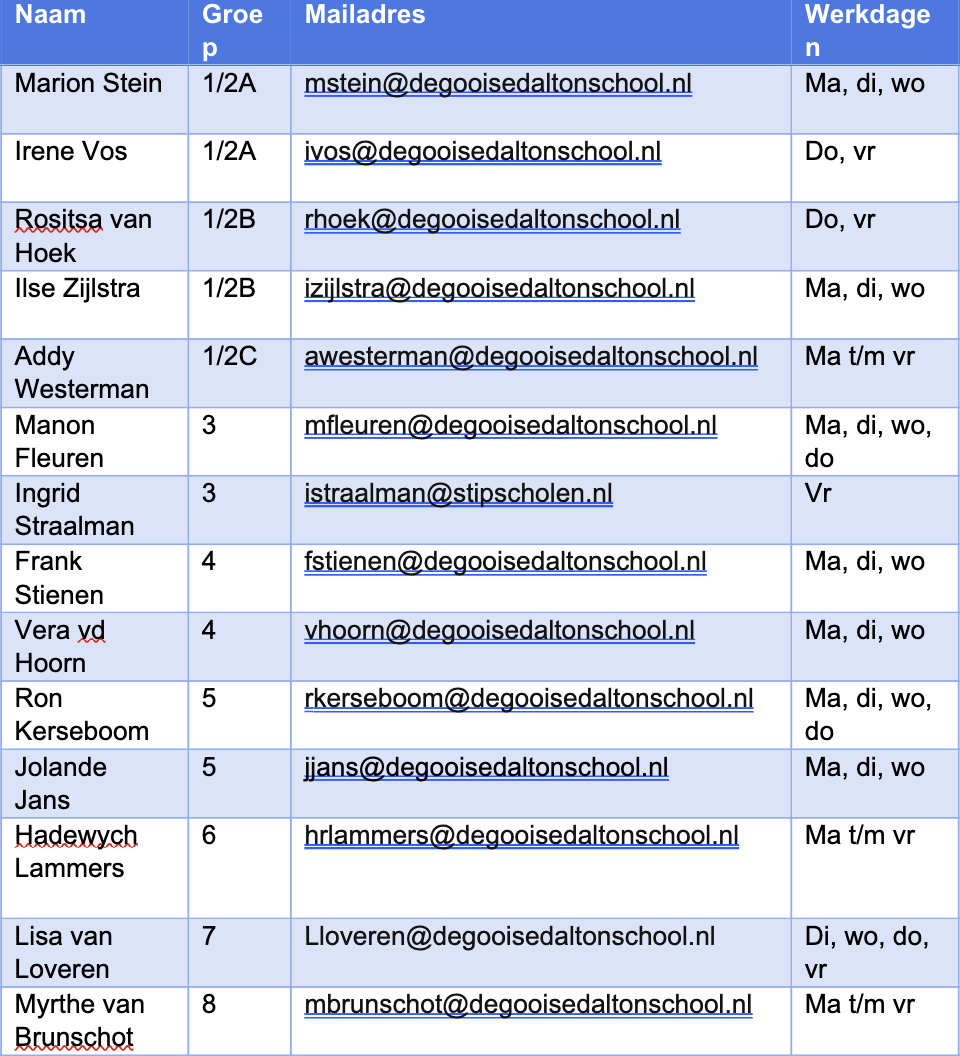 | Naam | Groep | Mailadres | Werkdagen |
|---|---|---|---|
| Marion Stein | 1/2A | mstein@degooisedaltonschool.nl | Ma, di, wo |
| Irene Vos | 1/2A | ivos@degooisedaltonschool.nl | Do, vr |
| Rositsa van Hoek | 1/2B | rhoek@degooisedaltonschool.nl | Do, vr |
| Ilse Zijlstra | 1/2B | izijlstra@degooisedaltonschool.nl | Ma, di, wo |
| Addy Westerman | 1/2C | awesterman@degooisedaltonschool.nl | Ma t/m vr |
| Manon Fleuren | 3 | mfleuren@degooisedaltonschool.nl | Ma, di, wo, do |
| Ingrid Straalman | 3 | istraalman@stipscholen.nl | Vr |
| Frank Stienen | 4 | fstienen@degooisedaltonschool.nl | Ma, di, wo |
| Vera vd Hoorn | 4 | vhoorn@degooisedaltonschool.nl | Ma, di, wo |
| Ron Kerseboom | 5 | rkerseboom@degooisedaltonschool.nl | Ma, di, wo, do |
| Jolande Jans | 5 | jjans@degooisedaltonschool.nl | Ma, di, wo |
| Hadewych Lammers | 6 | hrlammers@degooisedaltonschool.nl | Ma t/m vr |
| Lisa van Loveren | 7 | Lloveren@degooisedaltonschool.nl | Di, wo, do, vr |
| Myrthe van Brunschot | 8 | mbrunschot@degooisedaltonschool.nl | Ma t/m vr |